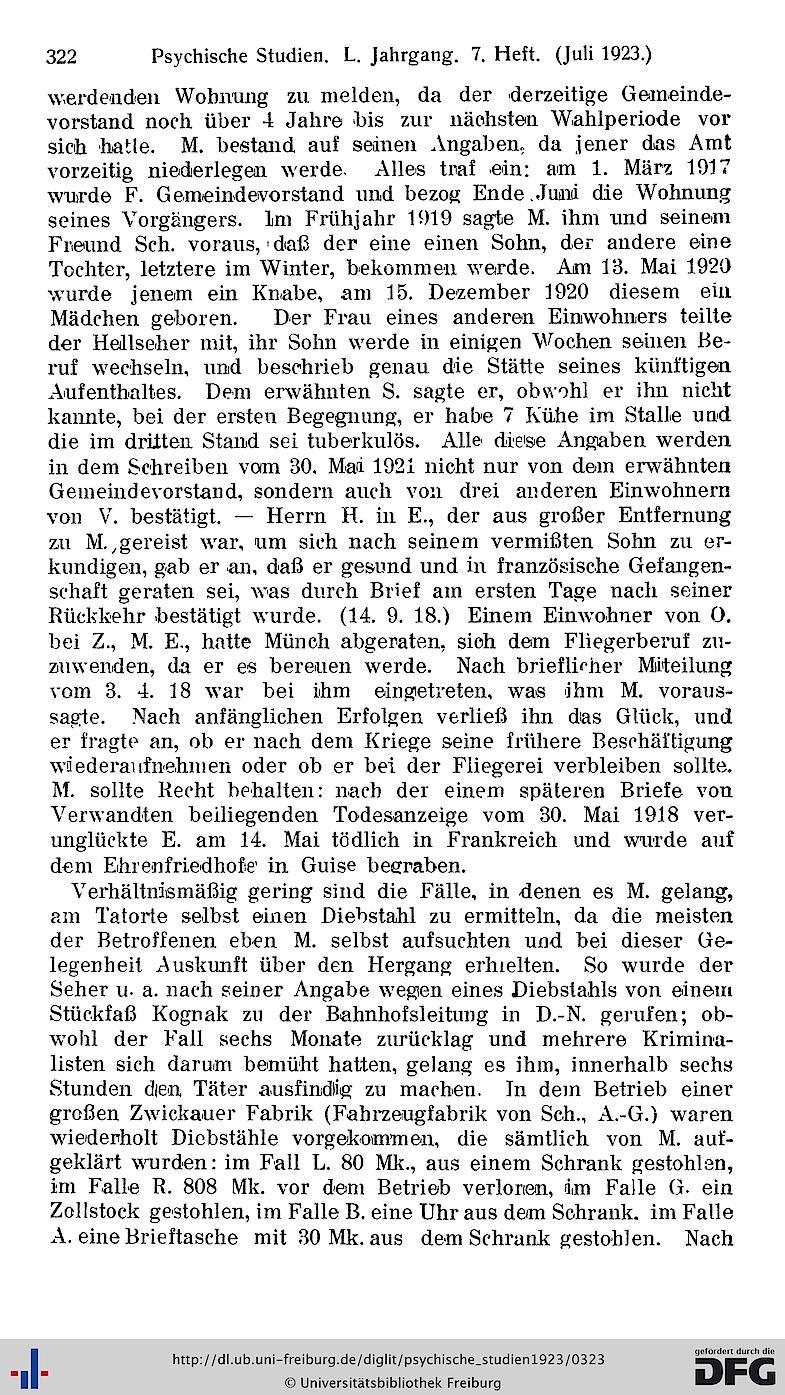 322 Psychische Studien. L. Jahrgang. 7. Heft. (Juli 1923.)

werdenden Wohnung zu melden, da der derzeitige Gemeindevorstand noch über 4 Jahre bis zur nächsten Wahlperiode vor sich hatte. M. bestand auf seinen Angaben, da jener das Amt vorzeitig niederlegen werde. Alles traf ein: am 1. März 1917 wurde F. Gemeindevorstand und bezog Ende Juni die Wohnung seines Vorgängers. Im Frühjahr 1919 sagte M. ihm und seinem Freund Sch. voraus, daß der eine einen Sohn, der andere eine Tochter, letztere im Winter, bekommen werde. Am 13. Mai 1920 wurde jenem ein Knabe, am 15. Dezember 1920 diesem ein Mädchen geboren. Der Frau eines anderen Einwohners teilte der Hellseher mit, ihr Sohn werde in einigen Wochen seinen Beruf wechseln, und beschrieb genau die Stätte seines künftigen Aufenthaltes. Dem erwähnten S. sagte er, obwohl er ihn nicht kannte, bei der ersten Begegnung, er habe 7 Kühe im Stalle und die im dritten Stand sei tuberkulös. Alle diese Angaben werden in dem Schreiben vom 30. Mai 1921 nicht nur von dem erwähnten Gemeindevorstand, sondern auch von drei anderen Einwohnern von V. bestätigt. — Herrn H. in E., der aus großer Entfernung zu M. gereist war, um sich nach seinem vermißten Sohn zu erkundigen, gab er an, daß er gesund und in französische Gefangenschaft geraten sei, was durch Brief am ersten Tage nach seiner Rückkehr bestätigt wurde. (14. 9. 18.) Einem Einwohner von O. bei Z., M. E., hatte Münch abgeraten, sich dem Fliegerberuf zuzuwenden, da er es bereuen werde. Nach brieflicher Mitteilung vom 3. 4. 18 war bei ihm eingetreten, was ihm M. voraussagte. Nach anfänglichen Erfolgen verließ ihn das Glück, und er fragte an, ob er nach dem Kriege seine frühere Beschäftigung wiederaufnehmen oder ob er bei der Fliegerei verbleiben sollte. M. sollte Recht behalten: nach der einem späteren Briefe von Verwandten beiliegenden Todesanzeige vom 30. Mai 1918 verunglückte E. am 14. Mai tödlich in Frankreich und wurde auf dem Ehrenfriedhofe in Guise begraben.

Verhältnismäßig gering sind die Fälle, in denen es M. gelang, am Tatorte selbst einen Diebstahl zu ermitteln, da die meisten der Betroffenen eben M. selbst aufsuchten und bei dieser Gelegenheit Auskunft über den Hergang erhielten. So wurde der Seher u. a. nach seiner Angabe wegen eines Diebstahls von einem Stückfaß Kognak zu der Bahnhofsleitung in D.-N. gerufen; obwohl der Fall sechs Monate zurücklag und mehrere Kriminalisten sich darum bemüht hatten, gelang es ihm, innerhalb sechs Stunden den Täter ausfindig zu machen. In dem Betrieb einer großen Zwickauer Fabrik (Fahrzeugfabrik von Sch., A.-G.) waren wiederholt Diebstähle vorgekommen, die sämtlich von M. aufgeklärt wurden: im Fall L. 80 Mk., aus einem Schrank gestohlen, im Falle R. 808 Mk. vor dem Betrieb verloren, im Falle G. ein Zollstock gestohlen, im Falle B. eine Uhr aus dem Schrank, im Falle A. eine Brieftasche mit 30 Mk. aus dem Schrank gestohlen. Nach

http://dl.ub.uni-freiburg.de/diglit/psychische_studien1923/0323
© Universitätsbibliothek Freiburg
gefördert durch die DFG